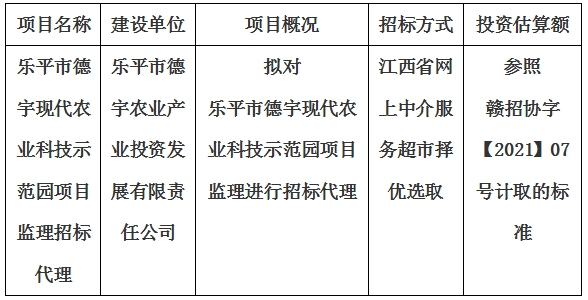 | 项目名称 | 建设单位 | 项目概况 | 招标方式 | 投资估算额 |
|---|---|---|---|---|
| 乐平市德宇现代农业科技示范园项目监理招标代理 | 乐平市德宇农业产业投资发展有限责任公司 | 拟对乐平市德宇现代农业科技示范园项目监理进行招标代理 | 江西省网上中介服务超市择优选取 | 参照赣招协字【2021】07号计取的标准 |